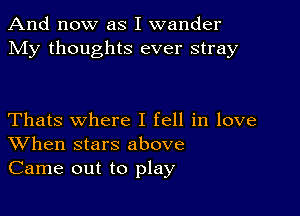 And now as I wander
My thoughts ever stray

Thats where I fell in love
When stars above
Came out to play